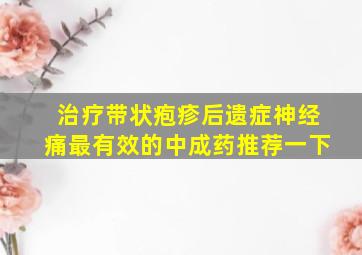 治疗带状疱疹后遗症神经痛最有效的中成药推荐一下